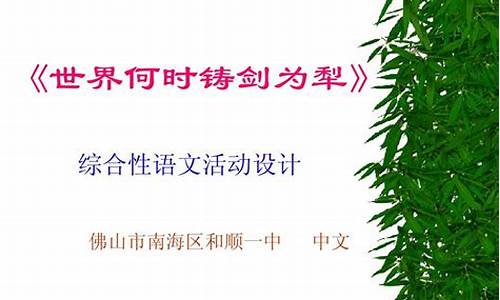 《世界何时铸剑为犁》

综合性语文活动设计

佛山市南海区和顺一中　　中文